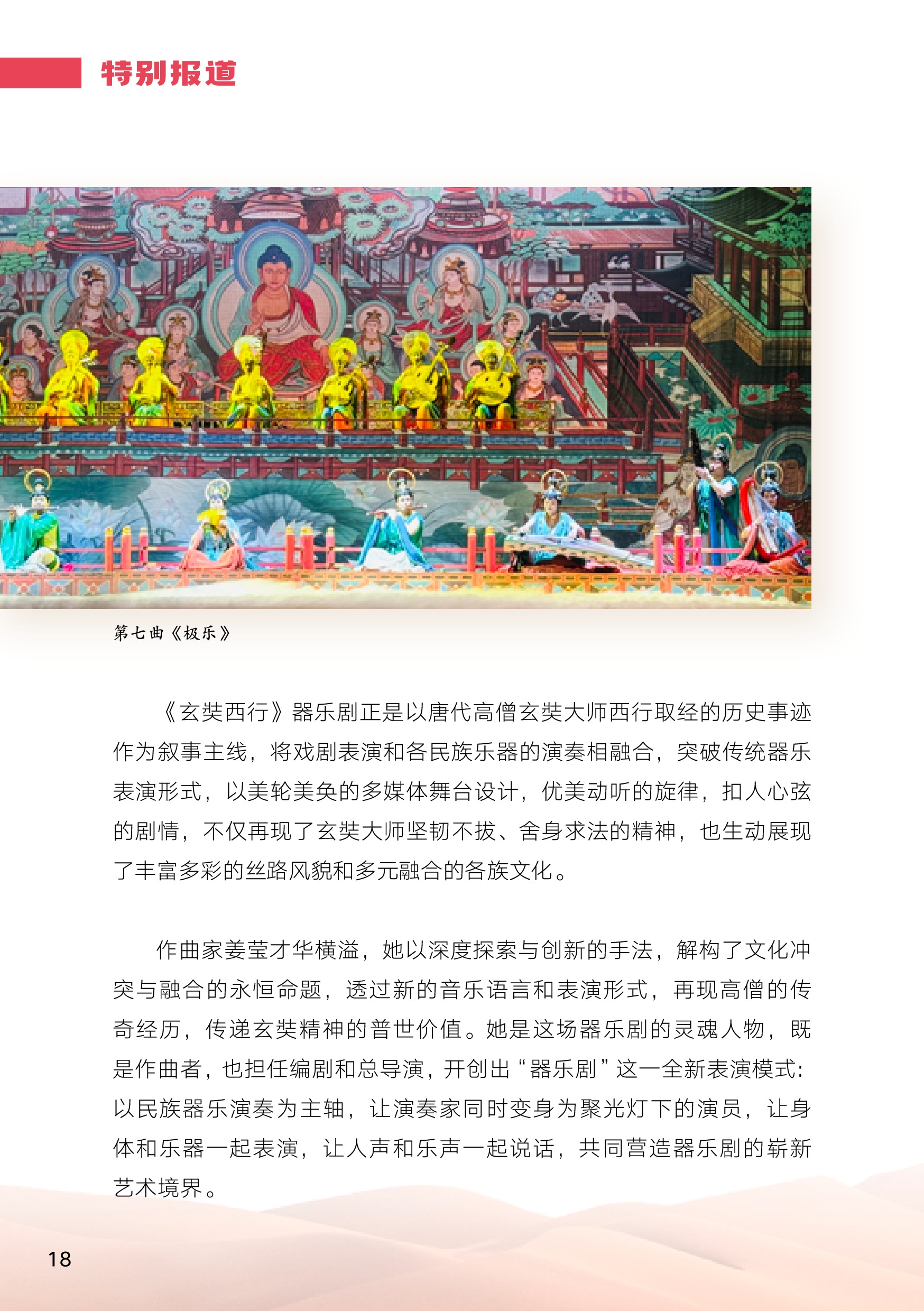 特别报道

第七曲《极乐》

《玄奘西行》器乐剧正是以唐代高僧玄奘大师西行取经的历史事迹作为叙事主线，将戏剧表演和各民族乐器的演奏相融合，突破传统器乐表演形式，以美轮美奂的多媒体舞台设计，优美动听的旋律，扣人心弦的剧情，不仅再现了玄奘大师坚韧不拔、舍身求法的精神，也生动展现了丰富多彩的丝路风貌和多元融合的各族文化。

作曲家姜莹才华横溢，她以深度探索与创新的手法，解构了文化冲突与融合的永恒命题，透过新的音乐语言和表演形式，再现高僧的传奇经历，传递玄奘精神的普世价值。她是这场器乐剧的灵魂人物，既是作曲者，也担任编剧和总导演，开创出“器乐剧”这一全新表演模式：以民族器乐演奏为主轴，让演奏家同时变身为聚光灯下的演员，让身体和乐器一起表演，让人声和乐声一起说话，共同营造器乐剧的崭新艺术境界。

18